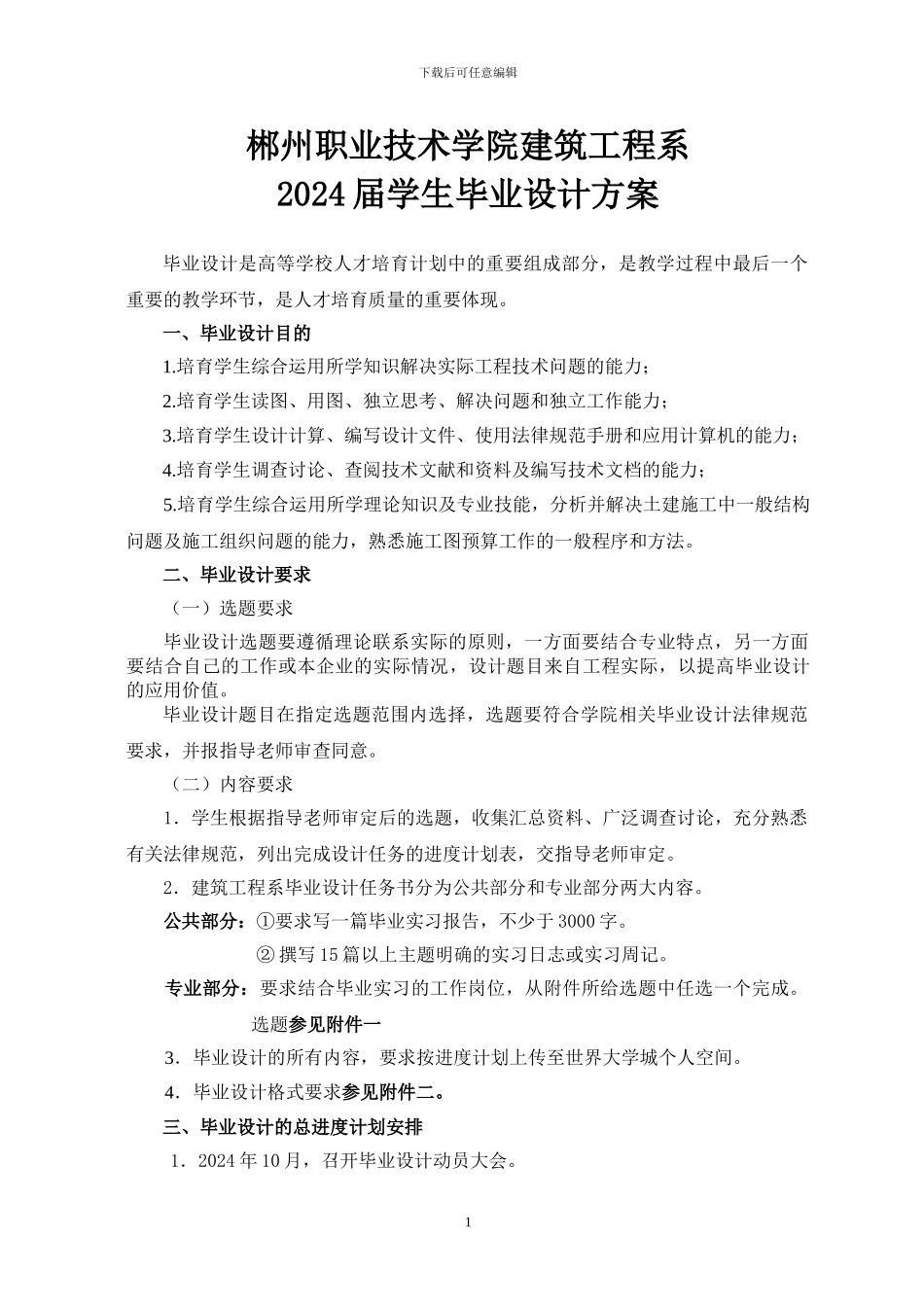 下载后可任意编辑

郴州职业技术学院建筑工程系
2024届学生毕业设计方案

毕业设计是高等学校人才培育计划中的重要组成部分，是教学过程中最后一个重要的教学环节，是人才培育质量的重要体现。

一、毕业设计目的

1.培育学生综合运用所学知识解决实际工程技术问题的能力；

2.培育学生读图、用图、独立思考、解决问题和独立工作能力；

3.培育学生设计计算、编写设计文件、使用法律规范手册和应用计算机的能力；

4.培育学生调查讨论、查阅技术文献和资料及编写技术文档的能力；

5.培育学生综合运用所学理论知识及专业技能，分析并解决土建施工中一般结构问题及施工组织问题的能力，熟悉施工图预算工作的一般程序和方法。

二、毕业设计要求

（一）选题要求

毕业设计选题要遵循理论联系实际的原则，一方面要结合专业特点，另一方面要结合自己的工作或本企业的实际情况，设计题目来自工程实际，以提高毕业设计的应用价值。

毕业设计题目在指定选题范围内选择，选题要符合学院相关毕业设计法律规范要求，并报指导老师审查同意。

（二）内容要求

1．学生根据指导老师审定后的选题，收集汇总资料、广泛调查讨论，充分熟悉有关法律规范，列出完成设计任务的进度计划表，交指导老师审定。

2．建筑工程系毕业设计任务书分为公共部分和专业部分两大内容。

公共部分：①要求写一篇毕业实习报告，不少于3000字。

② 撰写15篇以上主题明确的实习日志或实习周记。

专业部分：要求结合毕业实习的工作岗位，从附件所给选题中任选一个完成。

选题参见附件一

3．毕业设计的所有内容，要求按进度计划上传至世界大学城个人空间。

4．毕业设计格式要求参见附件二。

三、毕业设计的总进度计划安排

1．2024年10月，召开毕业设计动员大会。

1